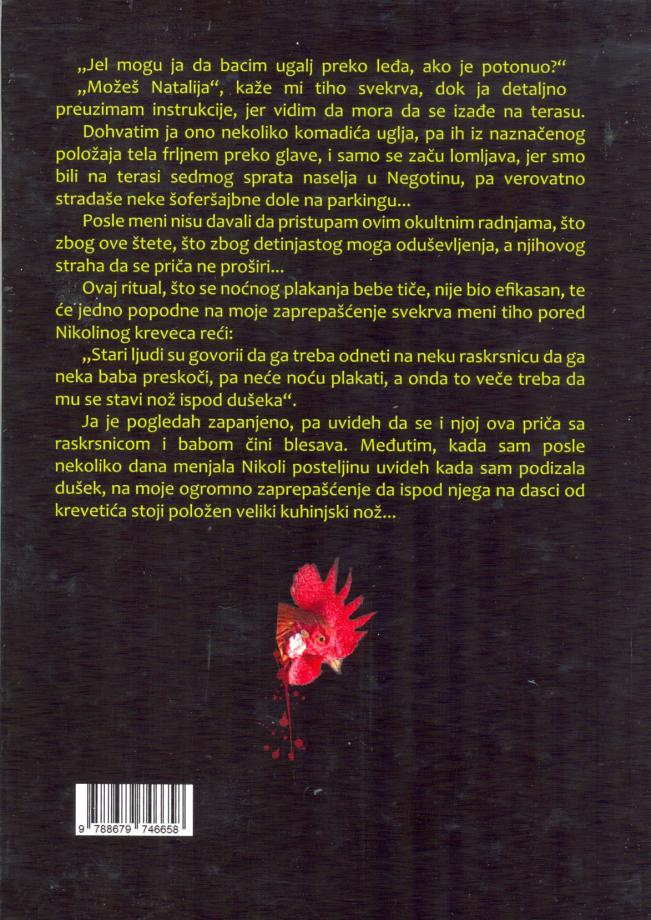 „Jel mogu ja da bacim ugalj preko leđa, ako je potonuo?“

„Možeš Natalija“, kaže mi tiho svekrva, dok ja detaljno preuzimam instrukcije, jer vidim da mora da se izađe na terasu.

Dohvatim ja ono nekoliko komadića uglja, pa ih iz naznačenog položaja tela frljnem preko glave, i samo se začu lomljava, jer smo bili na terasi sedmog sprata naselja u Negotinu, pa verovatno stradaše neke šoferšajbne dole na parkingu...

Posle meni nisu davali da pristupam ovim okultnim radnjama, što zbog ove štete, što zbog detinjastog moga oduševljenja, a njihovog straha da se priča ne proširi...

Ovaj ritual, što se noćnog plakanja bebe tiče, nije bio efikasan, te će jedno popodne na moje zaprepašćenje svekrva meni tiho pored Nikolinog kreveca reći:

„Stari ljudi su govorii da ga treba odneti na neku raskrsnicu da ga neka baba preskoči, pa neće noću plakati, a onda to veče treba da mu se stavi nož ispod dušeka“.

Ja je pogledah zapanjeno, pa uvideh da se i njoj ova priča sa raskrsnicom i babom čini blesava. Međutim, kada sam posle nekoliko dana menjala Nikoli posteljinu uvideh kada sam podizala dušek, na moje ogromno zaprepašćenje da ispod njega na dasci od krevetića stoji položen veliki kuhinjski nož...

9 788679 746658